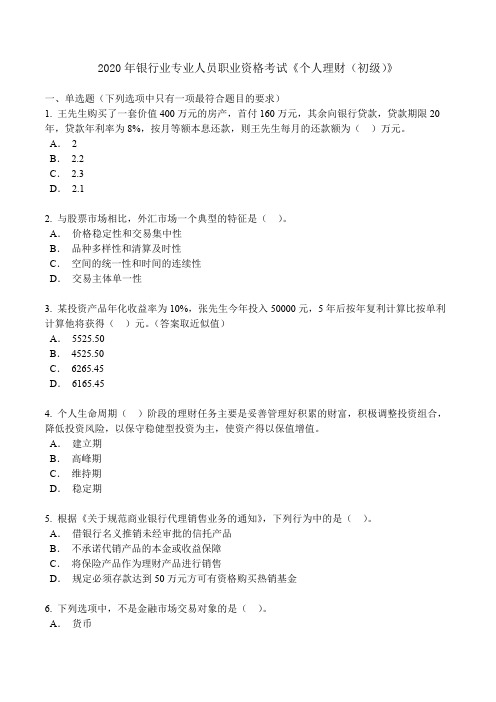 2020 年银行业专业人员职业资格考试《个人理财（初级）》

一、单选题（下列选项中只有一项最符合题目的要求）

1. 王先生购买了一套价值 400 万元的房产，首付 160 万元，其余向银行贷款，贷款期限 20 年，贷款年利率为 8%，按月等额本息还款，则王先生每月的还款额为（　）万元。
A. 2
B. 2.2
C. 2.3
D. 2.1

2. 与股票市场相比，外汇市场一个典型的特征是（　）。
A. 价格稳定性和交易集中性
B. 品种多样性和清算及时性
C. 空间的统一性和时间的连续性
D. 交易主体单一性

3. 某投资产品年化收益率为 10%，张先生今年投入 50000 元，5 年后按年复利计算比按单利计算他将获得（　）元。（答案取近似值）
A. 5525.50
B. 4525.50
C. 6265.45
D. 6165.45

4. 个人生命周期（　）阶段的理财任务主要是妥善管理好积累的财富，积极调整投资组合，降低投资风险，以保守稳健型投资为主，使资产得以保值增值。
A. 建立期
B. 高峰期
C. 维持期
D. 稳定期

5. 根据《关于规范商业银行代理销售业务的通知》，下列行为中的是（　）。
A. 借银行名义推销未经审批的信托产品
B. 不承诺代销产品的本金或收益保障
C. 将保险产品作为理财产品进行销售
D. 规定必须存款达到 50 万元方可有资格购买热销基金

6. 下列选项中，不是金融市场交易对象的是（　）。
A. 货币